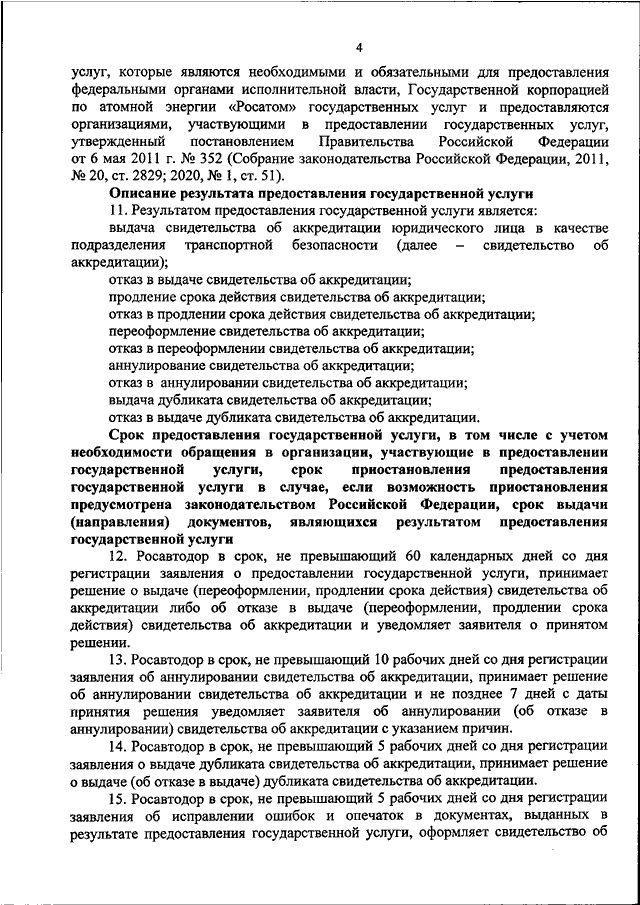 4

услуг, которые являются необходимыми и обязательными для предоставления федеральными органами исполнительной власти, Государственной корпорацией по атомной энергии «Росатом» государственных услуг и предоставляются организациями, участвующими в предоставлении государственных услуг, утвержденный постановлением Правительства Российской Федерации от 6 мая 2011 г. № 352 (Собрание законодательства Российской Федерации, 2011, № 20, ст. 2829; 2020, № 1, ст. 51).

Описание результата предоставления государственной услуги

11. Результатом предоставления государственной услуги является:

выдача свидетельства об аккредитации юридического лица в качестве подразделения транспортной безопасности (далее – свидетельство об аккредитации);

отказ в выдаче свидетельства об аккредитации;

продление срока действия свидетельства об аккредитации;

отказ в продлении срока действия свидетельства об аккредитации;

переоформление свидетельства об аккредитации;

отказ в переоформлении свидетельства об аккредитации;

аннулирование свидетельства об аккредитации;

отказ в аннулировании свидетельства об аккредитации;

выдача дубликата свидетельства об аккредитации;

отказ в выдаче дубликата свидетельства об аккредитации.

Срок предоставления государственной услуги, в том числе с учетом необходимости обращения в организации, участвующие в предоставлении государственной услуги, срок приостановления предоставления государственной услуги в случае, если возможность приостановления предусмотрена законодательством Российской Федерации, срок выдачи (направления) документов, являющихся результатом предоставления государственной услуги

12. Росавтодор в срок, не превышающий 60 календарных дней со дня регистрации заявления о предоставлении государственной услуги, принимает решение о выдаче (переоформлении, продлении срока действия) свидетельства об аккредитации либо об отказе в выдаче (переоформлении, продлении срока действия) свидетельства об аккредитации и уведомляет заявителя о принятом решении.

13. Росавтодор в срок, не превышающий 10 рабочих дней со дня регистрации заявления об аннулировании свидетельства об аккредитации, принимает решение об аннулировании свидетельства об аккредитации и не позднее 7 дней с даты принятия решения уведомляет заявителя об аннулировании (об отказе в аннулировании) свидетельства об аккредитации с указанием причин.

14. Росавтодор в срок, не превышающий 5 рабочих дней со дня регистрации заявления о выдаче дубликата свидетельства об аккредитации, принимает решение о выдаче (об отказе в выдаче) дубликата свидетельства об аккредитации.

15. Росавтодор в срок, не превышающий 5 рабочих дней со дня регистрации заявления об исправлении ошибок и опечаток в документах, выданных в результате предоставления государственной услуги, оформляет свидетельство об